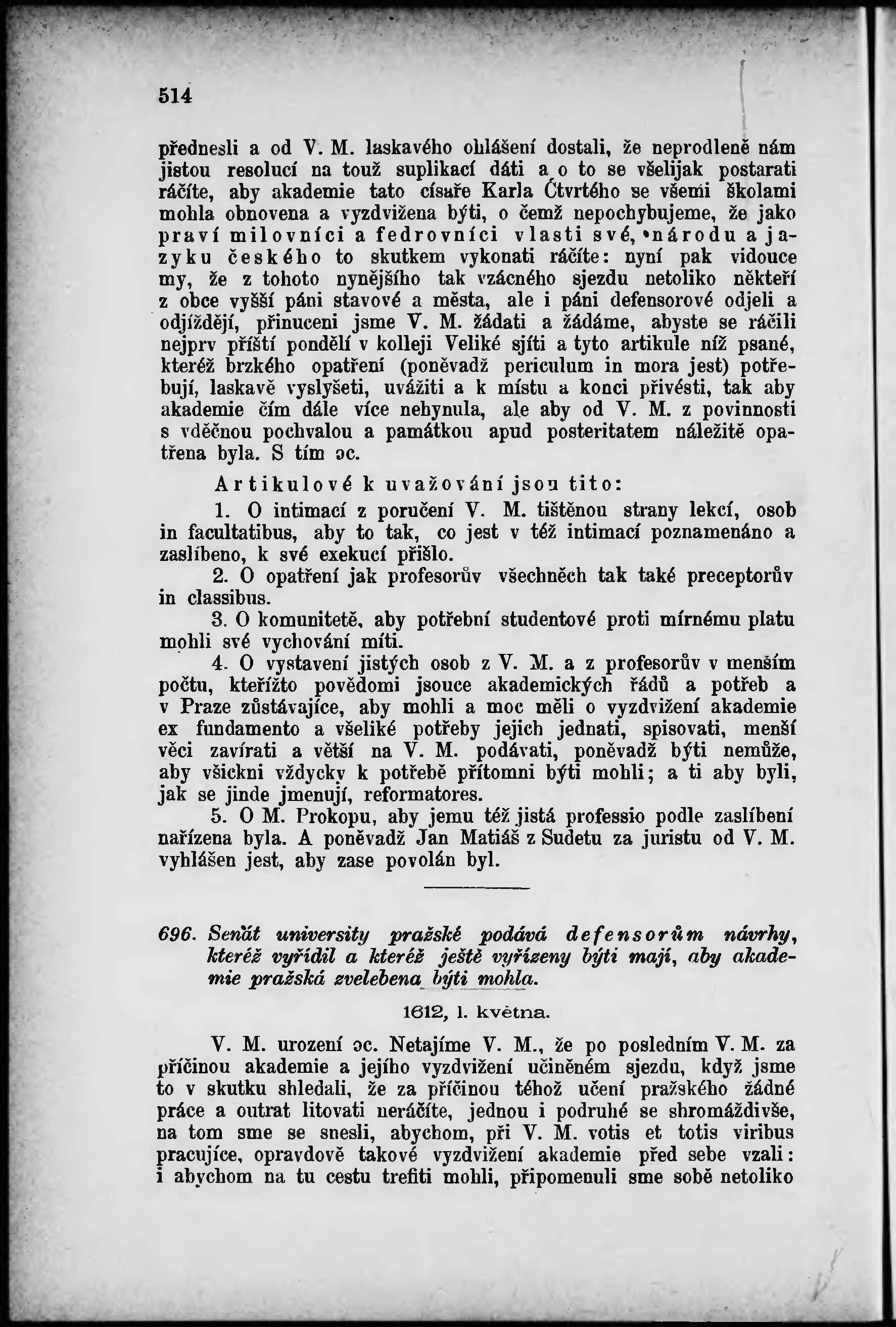 514

přednesli a od V. M. laskavého ohlášení dostali, že neprodleně nám jistou resolucí na touž suplikací dáti a o to se všelijak postarati ráčíte, aby akademie tato císaře Karla Čtvrtého se všemi školami mohla obnovena a vyzdvižena býti, o čemž nepochybujeme, že jako praví milovníci a fedrovníci vlasti své, národu a jazyku českého to skutkem vykonati ráčíte: nyní pak vidouce my, že z tohoto nynějšího tak vzácného sjezdu netoliko někteří z obce vyšší páni stavové a města, ale i páni defensorové odjeli a odjíždějí, přinuceni jsme V. M. žádati a žádáme, abyste se ráčili nejprv příští pondělí v kolleji Veliké sjíti a tyto artikule níž psané, kteréž brzkého opatření (poněvadž periculum in mora jest) potřebují, laskavě vyslyšeti, uvážiti a k místu a konci přivésti, tak aby akademie čím dále více nehynula, ale aby od V. M. z povinnosti s vděčnou pochvalou a památkou apud posteritatem náležitě opatřena byla. S tím ɔc.

Artikulové k uvažování jsou tito:

1. O intimací z poručení V. M. tištěnou strany lekcí, osob in facultatibus, aby to tak, co jest v též intimací poznamenáno a zaslíbeno, k své exekucí přišlo.

2. O opatření jak profesorův všechněch tak také preceptorův in classibus.

3. O komunitetě, aby potřební studentové proti mírnému platu mohli své vychování míti.

4. O vystavení jistých osob z V. M. a z profesorův v menším počtu, kteřížto povědomi jsouce akademických řádů a potřeb a v Praze zůstávajíce, aby mohli a moc měli o vyzdvižení akademie ex fundamento a všeliké potřeby jejich jednati, spisovati, menší věci zavírati a větší na V. M. podávati, poněvadž býti nemůže, aby všickni vždycky k potřebě přítomni býti mohli; a ti aby byli, jak se jinde jmenují, reformatores.

5. O M. Prokopu, aby jemu též jistá professio podle zaslíbení nařízena byla. A poněvadž Jan Matiáš z Sudetu za juristu od V. M. vyhlášen jest, aby zase povolán byl.

696. Senát university pražské podává defensorům návrhy, kteréž vyřídil a kteréž ještě vyřízeny býti mají, aby akademie pražská zvelebena býti mohla.

1612, 1. května.

V. M. urození ɔc. Netajíme V. M., že po posledním V. M. za příčinou akademie a jejího vyzdvižení učiněném sjezdu, když jsme to v skutku shledali, že za příčinou téhož učení pražského žádné práce a outrat litovati neráčíte, jednou i podruhé se shromáždivše, na tom sme se snesli, abychom, při V. M. votis et totis viribus pracujíce, opravdově takové vyzdvižení akademie před sebe vzali: i abychom na tu cestu trefiti mohli, připomenuli sme sobě netoliko